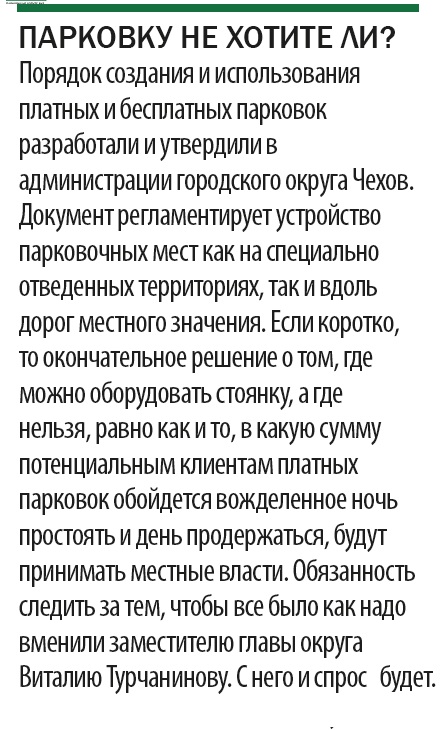 ПАРКОВКУ НЕ ХОТИТЕ ЛИ?
Порядок создания и использования платных и бесплатных парковок разработали и утвердили в администрации городского округа Чехов. Документ регламентирует устройство парковочных мест как на специально отведенных территориях, так и вдоль дорог местного значения. Если коротко, то окончательное решение о том, где можно оборудовать стоянку, а где нельзя, равно как и то, в какую сумму потенциальным клиентам платных парковок обойдется вожделенное ночь простоять и день продержаться, будут принимать местные власти. Обязанность следить за тем, чтобы все было как надо вменили заместителю главы округа Виталию Турчанинову. С него и спрос будет.